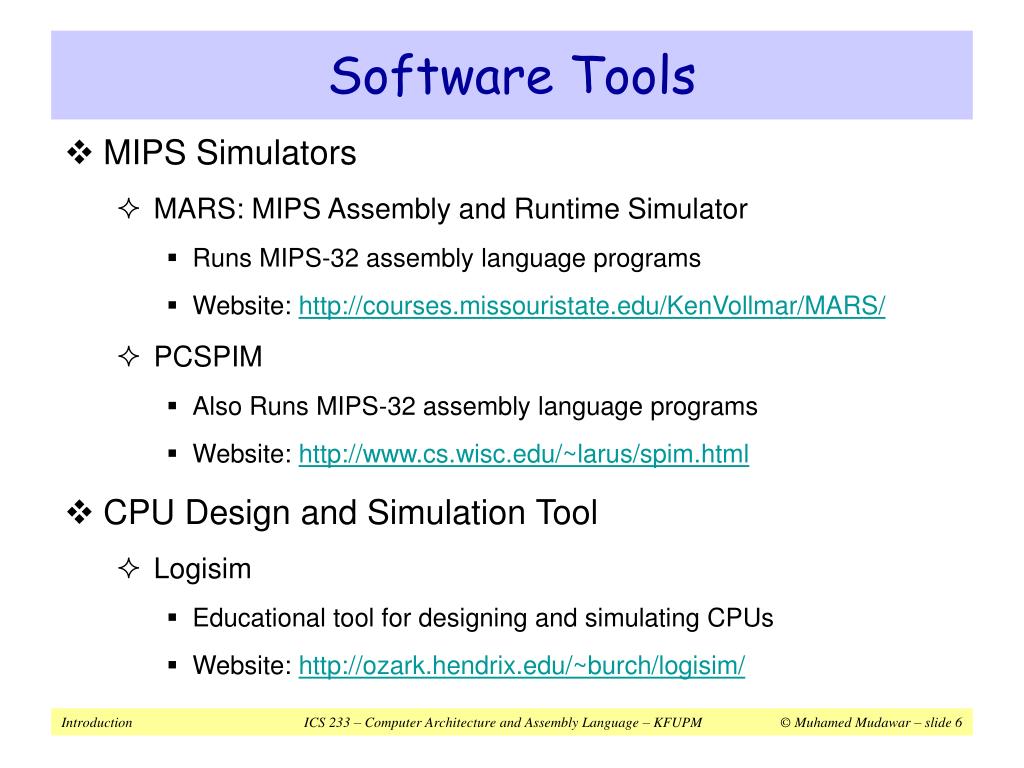 Software Tools

❖ MIPS Simulators

✧ MARS: MIPS Assembly and Runtime Simulator

▪ Runs MIPS-32 assembly language programs

▪ Website: http://courses.missouristate.edu/KenVollmar/MARS/

✧ PCSPIM

▪ Also Runs MIPS-32 assembly language programs

▪ Website: http://www.cs.wisc.edu/~larus/spim.html

❖ CPU Design and Simulation Tool

✧ Logisim

▪ Educational tool for designing and simulating CPUs

▪ Website: http://ozark.hendrix.edu/~burch/logisim/

Introduction ICS 233 – Computer Architecture and Assembly Language – KFUPM © Muhamed Mudawar – slide 6